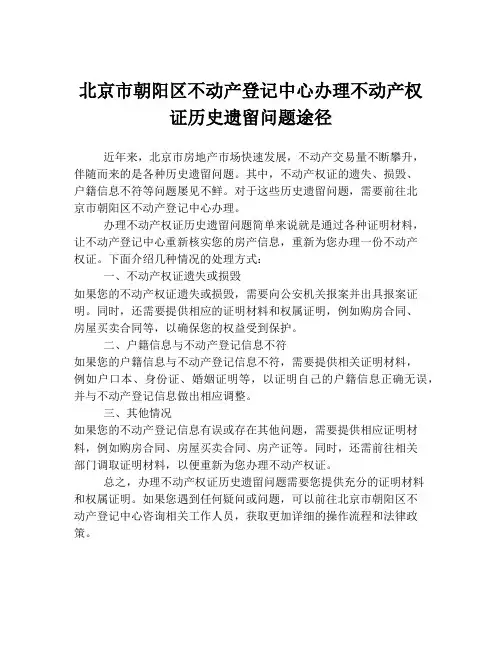 北京市朝阳区不动产登记中心办理不动产权证历史遗留问题途径

近年来，北京市房地产市场快速发展，不动产交易量不断攀升，伴随而来的是各种历史遗留问题。其中，不动产权证的遗失、损毁、户籍信息不符等问题屡见不鲜。对于这些历史遗留问题，需要前往北京市朝阳区不动产登记中心办理。

办理不动产权证历史遗留问题简单来说就是通过各种证明材料，让不动产登记中心重新核实您的房产信息，重新为您办理一份不动产权证。下面介绍几种情况的处理方式：

一、不动产权证遗失或损毁

如果您的不动产权证遗失或损毁，需要向公安机关报案并出具报案证明。同时，还需要提供相应的证明材料和权属证明，例如购房合同、房屋买卖合同等，以确保您的权益受到保护。

二、户籍信息与不动产登记信息不符

如果您的户籍信息与不动产登记信息不符，需要提供相关证明材料，例如户口本、身份证、婚姻证明等，以证明自己的户籍信息正确无误，并与不动产登记信息做出相应调整。

三、其他情况

如果您的不动产登记信息有误或存在其他问题，需要提供相应证明材料，例如购房合同、房屋买卖合同、房产证等。同时，还需前往相关部门调取证明材料，以便重新为您办理不动产权证。

总之，办理不动产权证历史遗留问题需要您提供充分的证明材料和权属证明。如果您遇到任何疑问或问题，可以前往北京市朝阳区不动产登记中心咨询相关工作人员，获取更加详细的操作流程和法律政策。